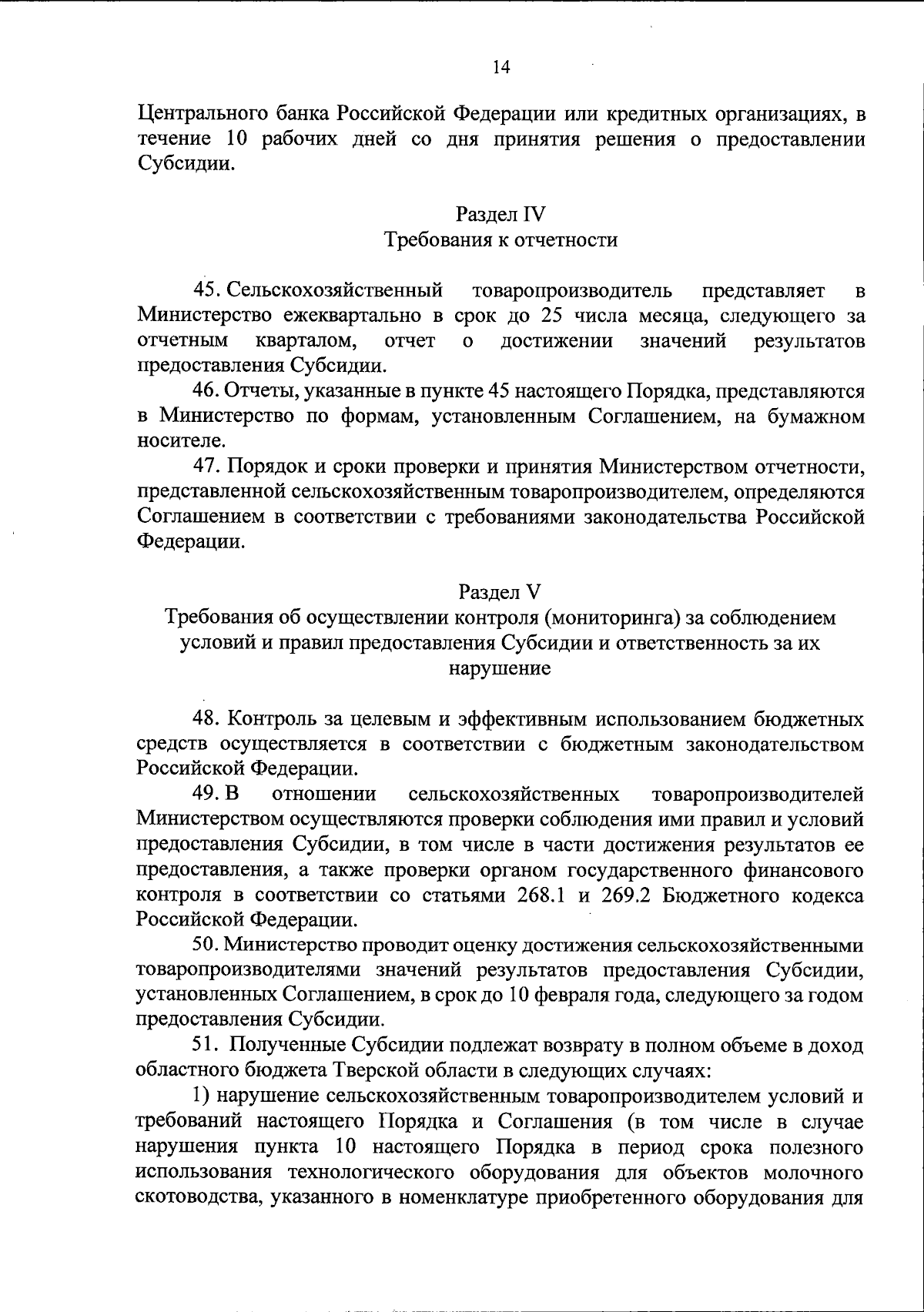 14

Центрального банка Российской Федерации или кредитных организациях, в течение 10 рабочих дней со дня принятия решения о предоставлении Субсидии.

Раздел IV
Требования к отчетности

45. Сельскохозяйственный товаропроизводитель представляет в Министерство ежеквартально в срок до 25 числа месяца, следующего за отчетным кварталом, отчет о достижении значений результатов предоставления Субсидии.

46. Отчеты, указанные в пункте 45 настоящего Порядка, представляются в Министерство по формам, установленным Соглашением, на бумажном носителе.

47. Порядок и сроки проверки и принятия Министерством отчетности, представленной сельскохозяйственным товаропроизводителем, определяются Соглашением в соответствии с требованиями законодательства Российской Федерации.

Раздел V
Требования об осуществлении контроля (мониторинга) за соблюдением условий и правил предоставления Субсидии и ответственность за их нарушение

48. Контроль за целевым и эффективным использованием бюджетных средств осуществляется в соответствии с бюджетным законодательством Российской Федерации.

49. В отношении сельскохозяйственных товаропроизводителей Министерством осуществляются проверки соблюдения ими правил и условий предоставления Субсидии, в том числе в части достижения результатов ее предоставления, а также проверки органом государственного финансового контроля в соответствии со статьями 268.1 и 269.2 Бюджетного кодекса Российской Федерации.

50. Министерство проводит оценку достижения сельскохозяйственными товаропроизводителями значений результатов предоставления Субсидии, установленных Соглашением, в срок до 10 февраля года, следующего за годом предоставления Субсидии.

51. Полученные Субсидии подлежат возврату в полном объеме в доход областного бюджета Тверской области в следующих случаях:

1) нарушение сельскохозяйственным товаропроизводителем условий и требований настоящего Порядка и Соглашения (в том числе в случае нарушения пункта 10 настоящего Порядка в период срока полезного использования технологического оборудования для объектов молочного скотоводства, указанного в номенклатуре приобретенного оборудования для